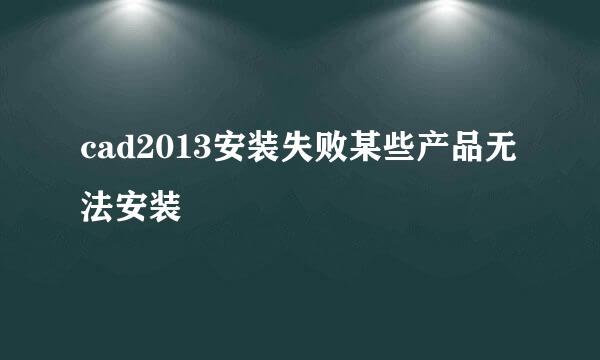 cad2013安装失败某些产品无法安装